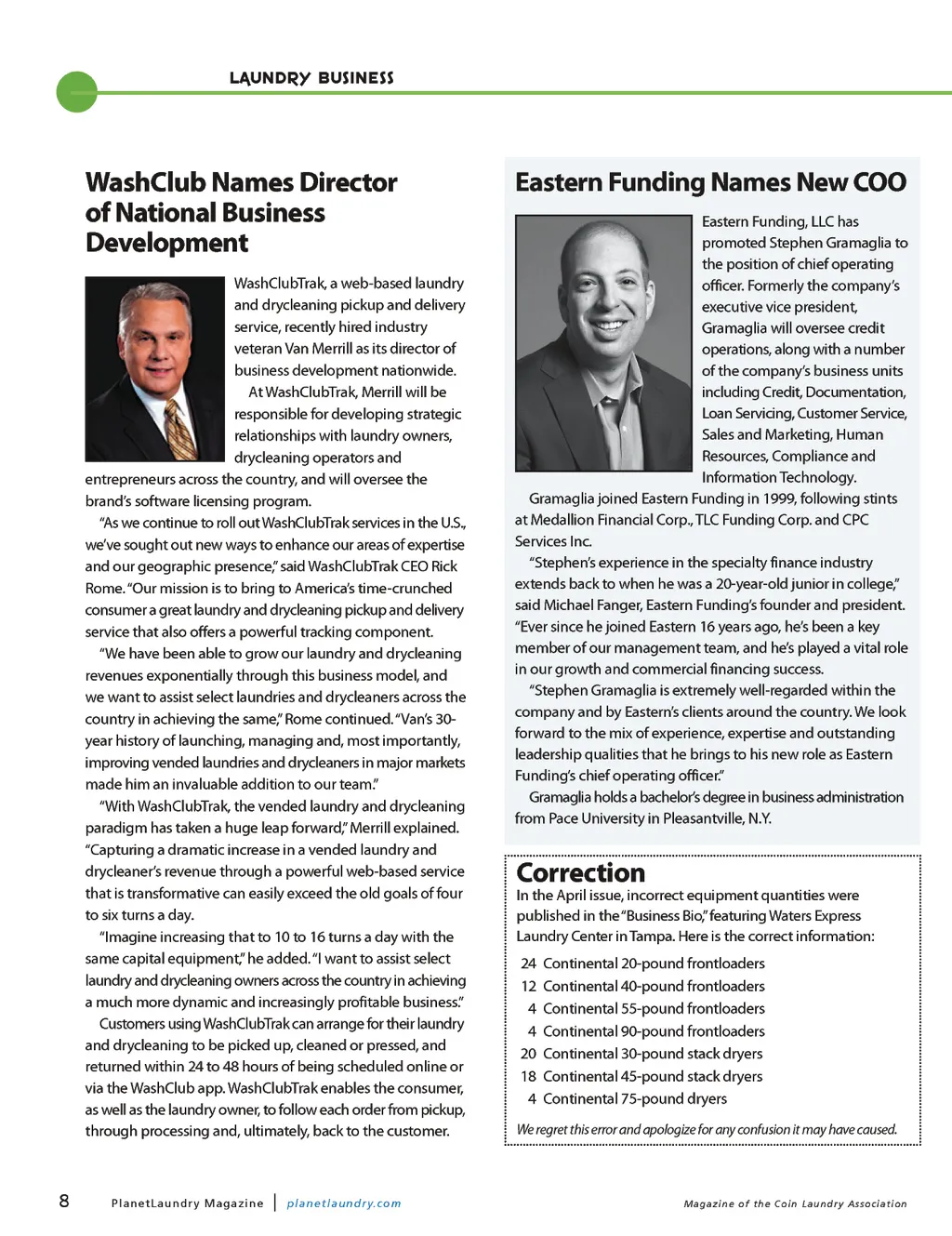 LAUNDRY BUSINESS

WashClub Names Director of National Business Development

WashClubTrak, a web-based laundry and drycleaning pickup and delivery service, recently hired industry veteran Van Merrill as its director of business development nationwide.

At WashClubTrak, Merrill will be responsible for developing strategic relationships with laundry owners, drycleaning operators and entrepreneurs across the country, and will oversee the brand's software licensing program.

"As we continue to roll out WashClubTrak services in the U.S., we've sought out new ways to enhance our areas of expertise and our geographic presence," said WashClubTrak CEO Rick Rome. "Our mission is to bring to America's time-crunched consumer a great laundry and drycleaning pickup and delivery service that also offers a powerful tracking component.

"We have been able to grow our laundry and drycleaning revenues exponentially through this business model, and we want to assist select laundries and drycleaners across the country in achieving the same," Rome continued. "Van's 30-year history of launching, managing and, most importantly, improving vended laundries and drycleaners in major markets made him an invaluable addition to our team."

"With WashClubTrak, the vended laundry and drycleaning paradigm has taken a huge leap forward," Merrill explained. "Capturing a dramatic increase in a vended laundry and drycleaner's revenue through a powerful web-based service that is transformative can easily exceed the old goals of four to six turns a day.

"Imagine increasing that to 10 to 16 turns a day with the same capital equipment," he added. "I want to assist select laundry and drycleaning owners across the country in achieving a much more dynamic and increasingly profitable business."

Customers using WashClubTrak can arrange for their laundry and drycleaning to be picked up, cleaned or pressed, and returned within 24 to 48 hours of being scheduled online or via the WashClub app. WashClubTrak enables the consumer, as well as the laundry owner, to follow each order from pickup, through processing and, ultimately, back to the customer.

Eastern Funding Names New COO

Eastern Funding, LLC has promoted Stephen Gramaglia to the position of chief operating officer. Formerly the company's executive vice president, Gramaglia will oversee credit operations, along with a number of the company's business units including Credit, Documentation, Loan Servicing, Customer Service, Sales and Marketing, Human Resources, Compliance and Information Technology.

Gramaglia joined Eastern Funding in 1999, following stints at Medallion Financial Corp., TLC Funding Corp. and CPC Services Inc.

"Stephen's experience in the specialty finance industry extends back to when he was a 20-year-old junior in college," said Michael Fanger, Eastern Funding's founder and president. "Ever since he joined Eastern 16 years ago, he's been a key member of our management team, and he's played a vital role in our growth and commercial financing success.

"Stephen Gramaglia is extremely well-regarded within the company and by Eastern's clients around the country. We look forward to the mix of experience, expertise and outstanding leadership qualities that he brings to his new role as Eastern Funding's chief operating officer."

Gramaglia holds a bachelor's degree in business administration from Pace University in Pleasantville, N.Y.

Correction
In the April issue, incorrect equipment quantities were published in the "Business Bio," featuring Waters Express Laundry Center in Tampa. Here is the correct information:

24 Continental 20-pound frontloaders
12 Continental 40-pound frontloaders
4 Continental 55-pound frontloaders
4 Continental 90-pound frontloaders
20 Continental 30-pound stack dryers
18 Continental 45-pound stack dryers
4 Continental 75-pound dryers

We regret this error and apologize for any confusion it may have caused.

8 PlanetLaundry Magazine | planetlaundry.com Magazine of the Coin Laundry Association